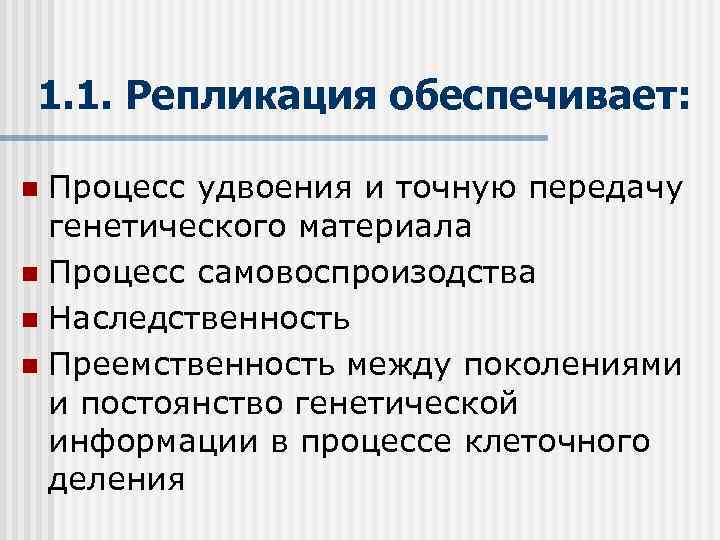 1.1. Репликация обеспечивает:

• Процесс удвоения и точную передачу генетического материала
• Процесс самовоспроизодства
• Наследственность
• Преемственность между поколениями и постоянство генетической информации в процессе клеточного деления